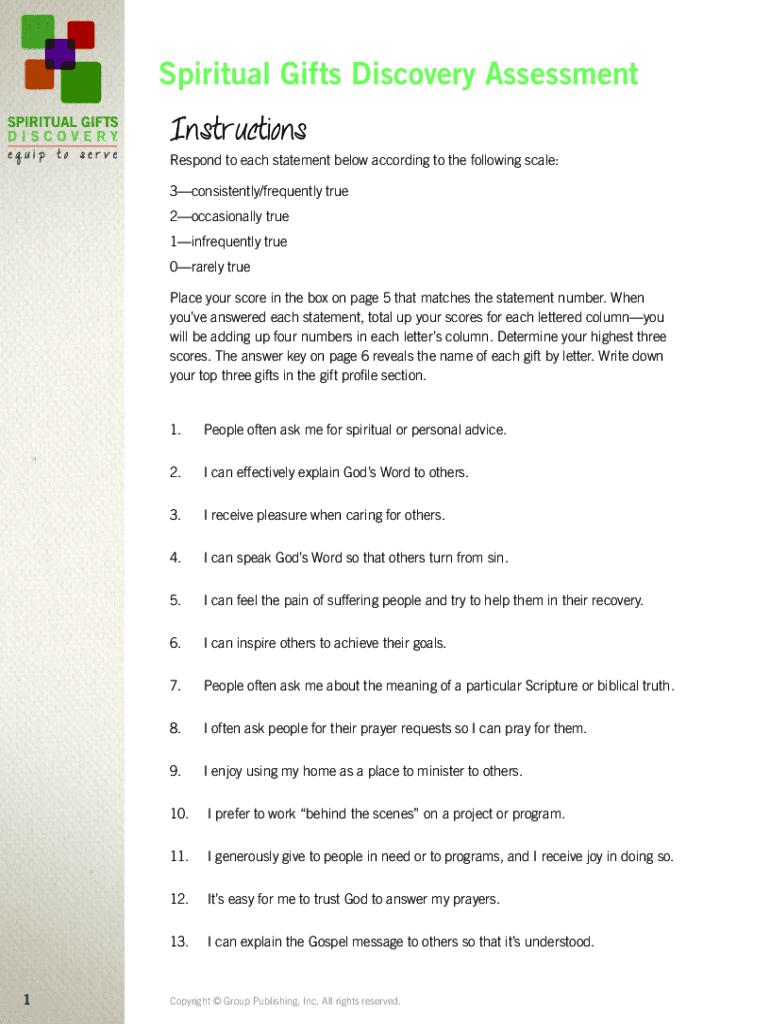 SPIRITUAL GIFTS
DISCOVERY
equip to serve

Spiritual Gifts Discovery Assessment

Instructions

Respond to each statement below according to the following scale:

3—consistently/frequently true

2—occasionally true

1—infrequently true

0—rarely true

Place your score in the box on page 5 that matches the statement number. When you've answered each statement, total up your scores for each lettered column—you will be adding up four numbers in each letter's column. Determine your highest three scores. The answer key on page 6 reveals the name of each gift by letter. Write down your top three gifts in the gift profile section.

1. People often ask me for spiritual or personal advice.

2. I can effectively explain God's Word to others.

3. I receive pleasure when caring for others.

4. I can speak God's Word so that others turn from sin.

5. I can feel the pain of suffering people and try to help them in their recovery.

6. I can inspire others to achieve their goals.

7. People often ask me about the meaning of a particular Scripture or biblical truth.

8. I often ask people for their prayer requests so I can pray for them.

9. I enjoy using my home as a place to minister to others.

10. I prefer to work "behind the scenes" on a project or program.

11. I generously give to people in need or to programs, and I receive joy in doing so.

12. It's easy for me to trust God to answer my prayers.

13. I can explain the Gospel message to others so that it's understood.

1

Copyright © Group Publishing, Inc. All rights reserved.